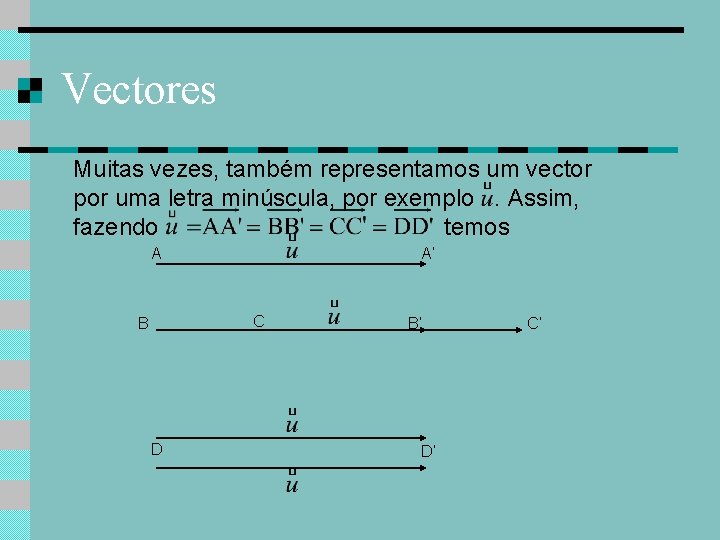 Vectores

Muitas vezes, também representamos um vector por uma letra minúscula, por exemplo $\vec{u}$. Assim, fazendo $\vec{u} = \overrightarrow{AA'} = \overrightarrow{BB'} = \overrightarrow{CC'} = \overrightarrow{DD'}$ temos

A
$\vec{u}$
A'

B
C
$\vec{u}$
B'
C'

$\vec{u}$
D
D'
$\vec{u}$